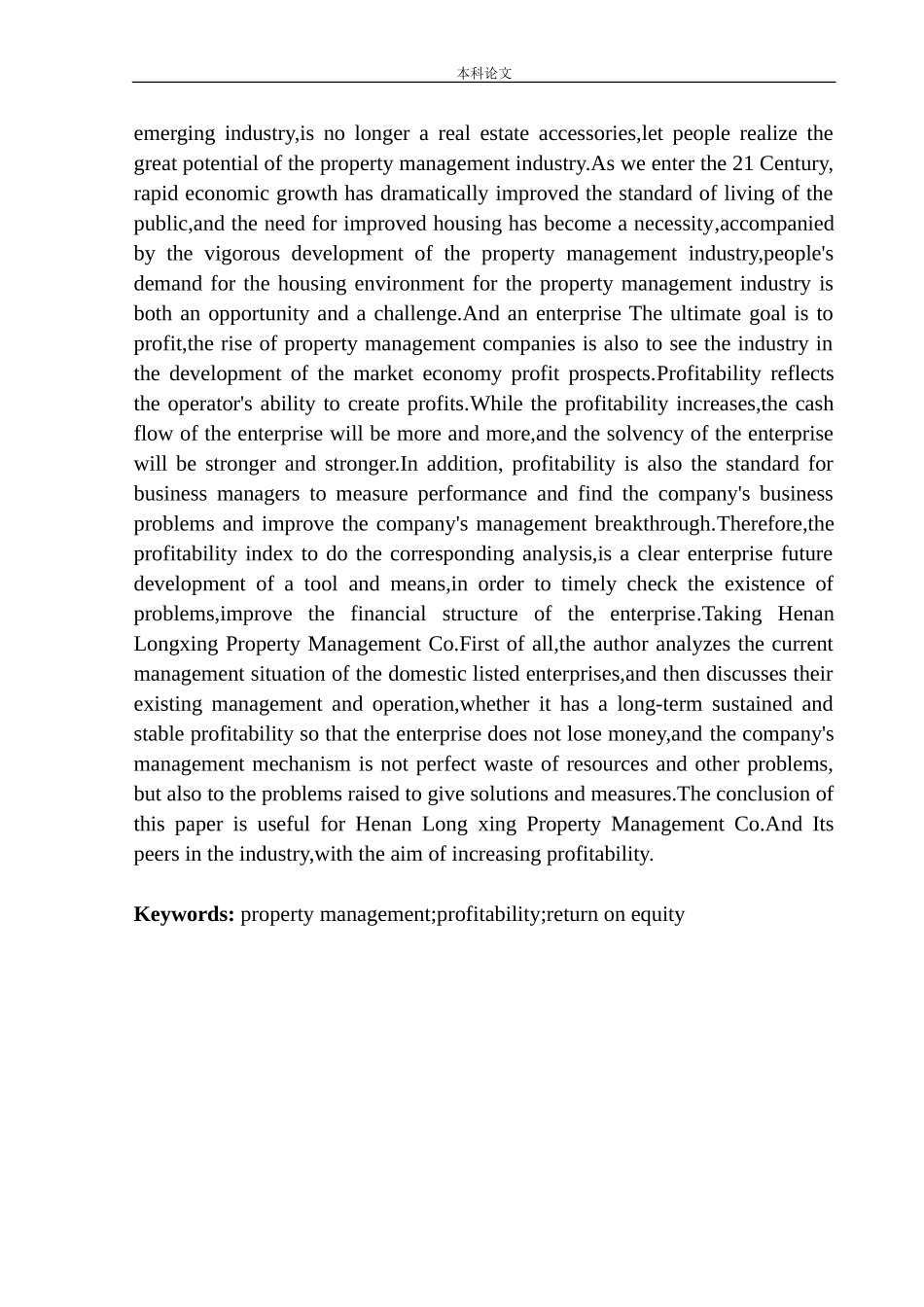 本科论文

emerging industry,is no longer a real estate accessories,let people realize the great potential of the property management industry.As we enter the 21 Century, rapid economic growth has dramatically improved the standard of living of the public,and the need for improved housing has become a necessity,accompanied by the vigorous development of the property management industry,people's demand for the housing environment for the property management industry is both an opportunity and a challenge.And an enterprise The ultimate goal is to profit,the rise of property management companies is also to see the industry in the development of the market economy profit prospects.Profitability reflects the operator's ability to create profits.While the profitability increases,the cash flow of the enterprise will be more and more,and the solvency of the enterprise will be stronger and stronger.In addition, profitability is also the standard for business managers to measure performance and find the company's business problems and improve the company's management breakthrough.Therefore,the profitability index to do the corresponding analysis,is a clear enterprise future development of a tool and means,in order to timely check the existence of problems,improve the financial structure of the enterprise.Taking Henan Longxing Property Management Co.First of all,the author analyzes the current management situation of the domestic listed enterprises,and then discusses their existing management and operation,whether it has a long-term sustained and stable profitability so that the enterprise does not lose money,and the company's management mechanism is not perfect waste of resources and other problems, but also to the problems raised to give solutions and measures.The conclusion of this paper is useful for Henan Long xing Property Management Co.And Its peers in the industry,with the aim of increasing profitability.

Keywords: property management;profitability;return on equity